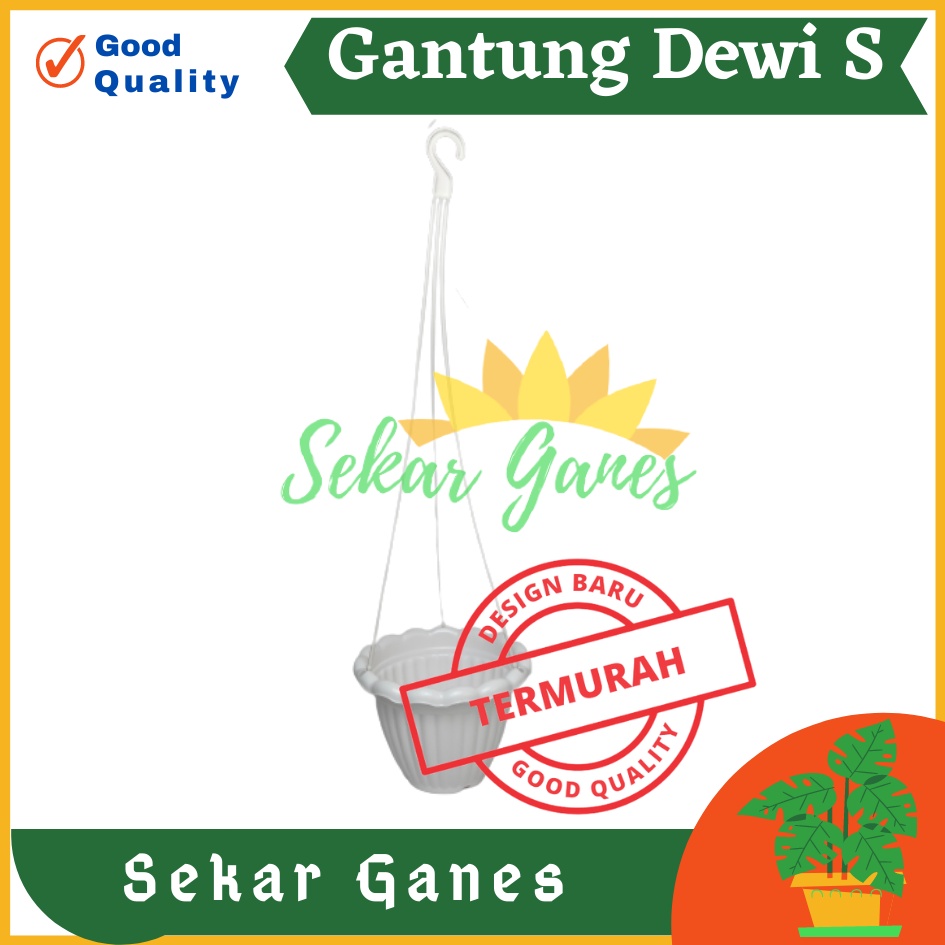 Good Quality

Gantung Dewi S

Sekar Ganes

DESIGN BARU
TERMURAH
GOOD QUALITY

Sekar Ganes